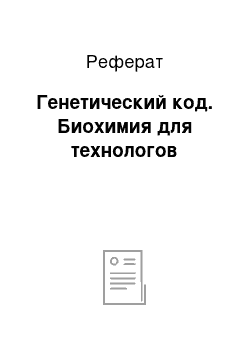 Реферат

Генетический код. Биохимия для технологов